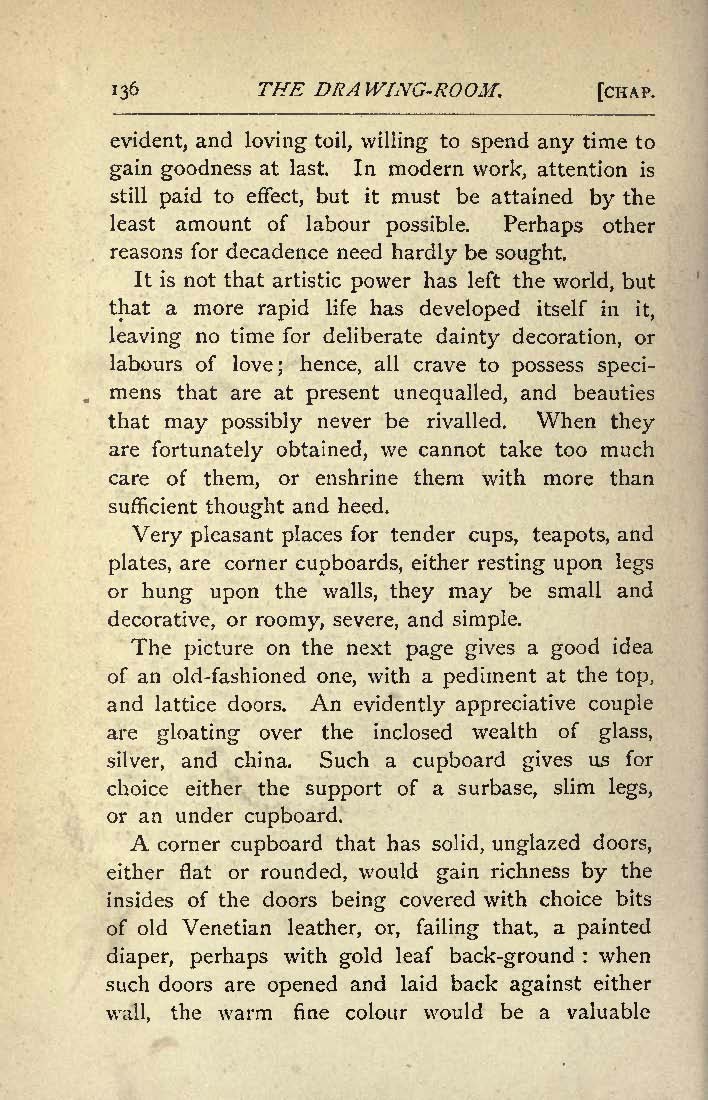 136 THE DRAWING-ROOM. [CHAP.

evident, and loving toil, willing to spend any time to gain goodness at last. In modern work, attention is still paid to effect, but it must be attained by the least amount of labour possible. Perhaps other reasons for decadence need hardly be sought.

It is not that artistic power has left the world, but that a more rapid life has developed itself in it, leaving no time for deliberate dainty decoration, or labours of love; hence, all crave to possess specimens that are at present unequalled, and beauties that may possibly never be rivalled. When they are fortunately obtained, we cannot take too much care of them, or enshrine them with more than sufficient thought and heed.

Very pleasant places for tender cups, teapots, and plates, are corner cupboards, either resting upon legs or hung upon the walls, they may be small and decorative, or roomy, severe, and simple.

The picture on the next page gives a good idea of an old-fashioned one, with a pediment at the top, and lattice doors. An evidently appreciative couple are gloating over the inclosed wealth of glass, silver, and china. Such a cupboard gives us for choice either the support of a surbase, slim legs, or an under cupboard.

A corner cupboard that has solid, unglazed doors, either flat or rounded, would gain richness by the insides of the doors being covered with choice bits of old Venetian leather, or, failing that, a painted diaper, perhaps with gold leaf back-ground : when such doors are opened and laid back against either wall, the warm fine colour would be a valuable